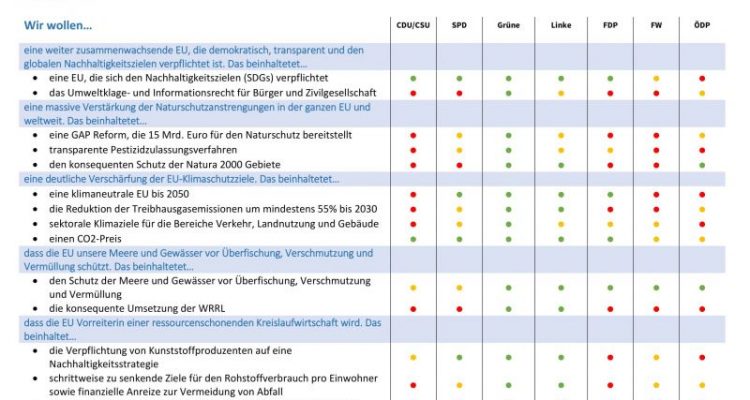 | Wir wollen… | CDU/CSU | SPD | Grüne | Linke | FDP | FW | ÖDP |
|---|---|---|---|---|---|---|---|
| eine weiter zusammenwachsende EU, die demokratisch, transparent und den globalen Nachhaltigkeitszielen verpflichtet ist. Das beinhaltetet… | | | | | | | |
| • eine EU, die sich den Nachhaltigkeitszielen (SDGs) verpflichtet | | | | | | | |
| • das Umweltklage- und Informationsrecht für Bürger und Zivilgesellschaft | | | | | | | |
| eine massive Verstärkung der Naturschutzanstrengungen in der ganzen EU und weltweit. Das beinhaltetet… | | | | | | | |
| • eine GAP Reform, die 15 Mrd. Euro für den Naturschutz bereitstellt | | | | | | | |
| • transparente Pestizidzulassungsverfahren | | | | | | | |
| • den konsequenten Schutz der Natura 2000 Gebiete | | | | | | | |
| eine deutliche Verschärfung der EU-Klimaschutzziele. Das beinhaltetet… | | | | | | | |
| • eine klimaneutrale EU bis 2050 | | | | | | | |
| • die Reduktion der Treibhausgasemissionen um mindestens 55% bis 2030 | | | | | | | |
| • sektorale Klimaziele für die Bereiche Verkehr, Landnutzung und Gebäude | | | | | | | |
| • einen CO2-Preis | | | | | | | |
| dass die EU unsere Meere und Gewässer vor Überfischung, Verschmutzung und Vermüllung schützt. Das beinhaltetet… | | | | | | | |
| • den Schutz der Meere und Gewässer vor Überfischung, Verschmutzung und Vermüllung | | | | | | | |
| • die konsequente Umsetzung der WRRL | | | | | | | |
| dass die EU Vorreiterin einer ressourcenschonenden Kreislaufwirtschaft wird. Das beinhaltet… | | | | | | | |
| • die Verpflichtung von Kunststoffproduzenten auf eine Nachhaltigkeitsstrategie | | | | | | | |
| • schrittweise zu senkende Ziele für den Rohstoffverbrauch pro Einwohner sowie finanzielle Anreize zur Vermeidung von Abfall | | | | | | | |